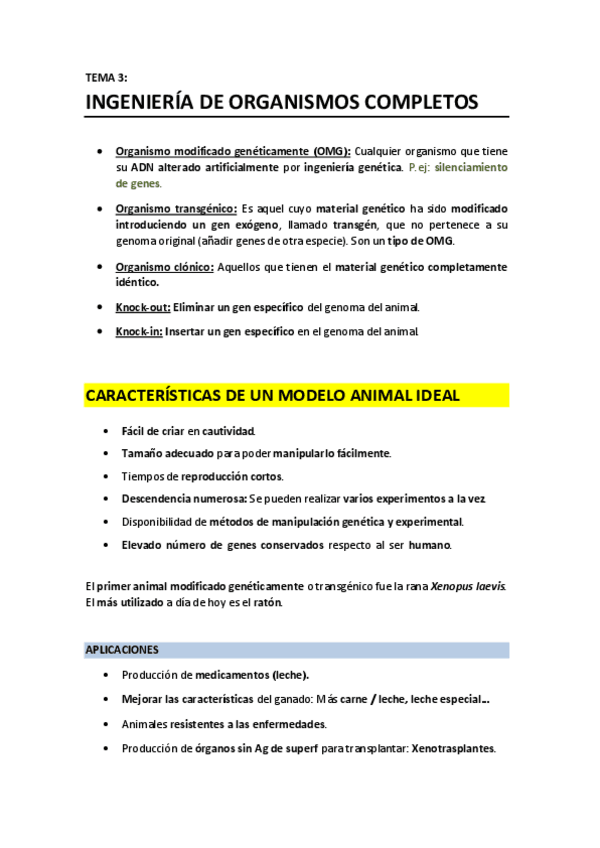 TEMA 3:

INGENIERÍA DE ORGANISMOS COMPLETOS

• Organismo modificado genéticamente (OMG): Cualquier organismo que tiene su ADN alterado artificialmente por ingeniería genética. P. ej: silenciamiento de genes.

• Organismo transgénico: Es aquel cuyo material genético ha sido modificado introduciendo un gen exógeno, llamado transgén, que no pertenece a su genoma original (añadir genes de otra especie). Son un tipo de OMG.

• Organismo clónico: Aquellos que tienen el material genético completamente idéntico.

• Knock-out: Eliminar un gen específico del genoma del animal.

• Knock-in: Insertar un gen específico en el genoma del animal.

CARACTERÍSTICAS DE UN MODELO ANIMAL IDEAL

• Fácil de criar en cautividad.
• Tamaño adecuado para poder manipularlo fácilmente.
• Tiempos de reproducción cortos.
• Descendencia numerosa: Se pueden realizar varios experimentos a la vez.
• Disponibilidad de métodos de manipulación genética y experimental.
• Elevado número de genes conservados respecto al ser humano.

El primer animal modificado genéticamente o transgénico fue la rana Xenopus laevis. El más utilizado a día de hoy es el ratón.

APLICACIONES

• Producción de medicamentos (leche).
• Mejorar las características del ganado: Más carne / leche, leche especial...
• Animales resistentes a las enfermedades.
• Producción de órganos sin Ag de superf para transplantar: Xenotrasplantes.